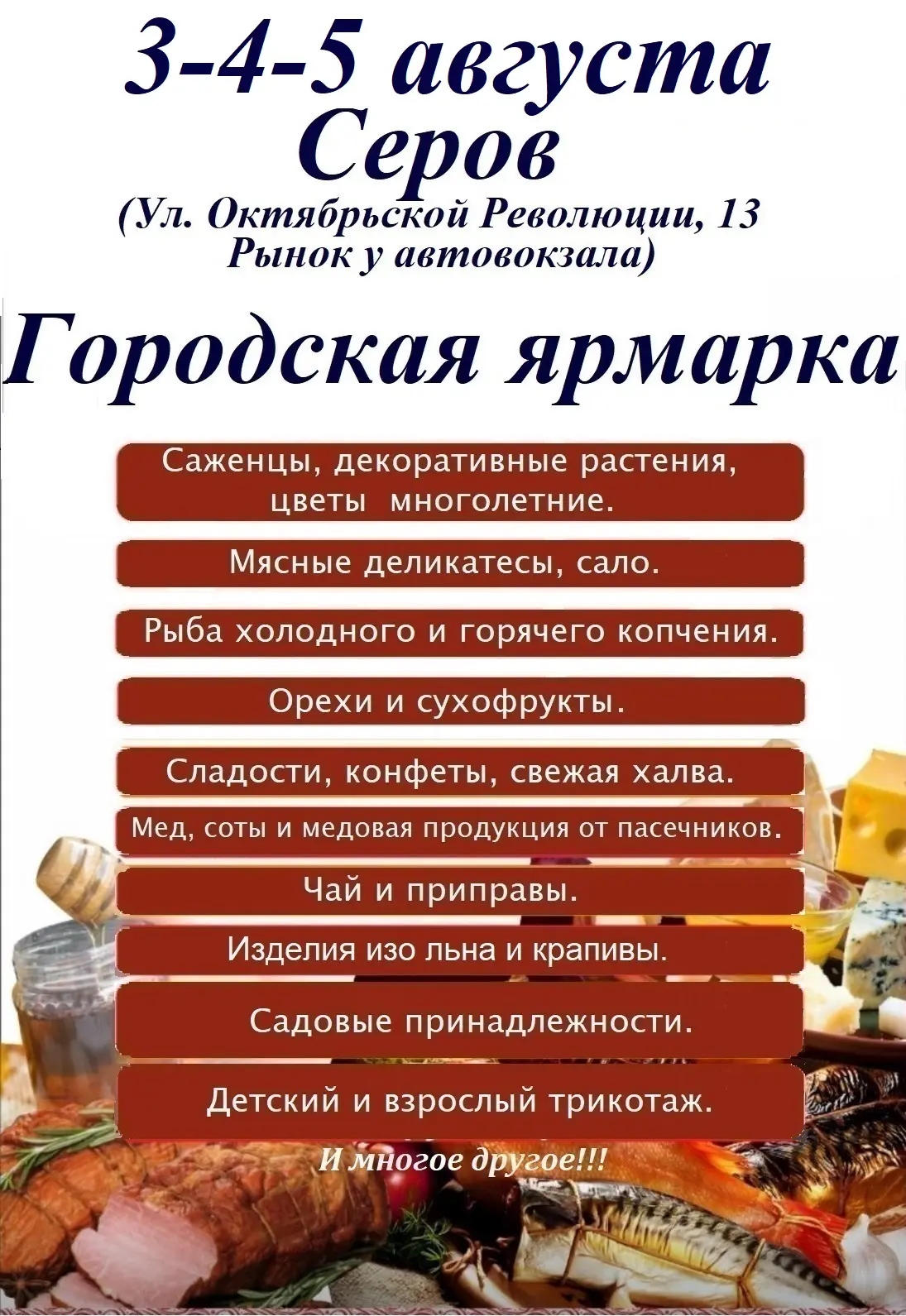 3-4-5 августа
Серов
(Ул. Октябрьской Революции, 13
Рынок у автовокзала)

Городская ярмарка

Саженцы, декоративные растения, цветы многолетние.

Мясные деликатесы, сало.

Рыба холодного и горячего копчения.

Орехи и сухофрукты.

Сладости, конфеты, свежая халва.

Мед, соты и медовая продукция от пасечников.

Чай и приправы.

Изделия изо льна и крапивы.

Садовые принадлежности.

Детский и взрослый трикотаж.

И многое другое!!!